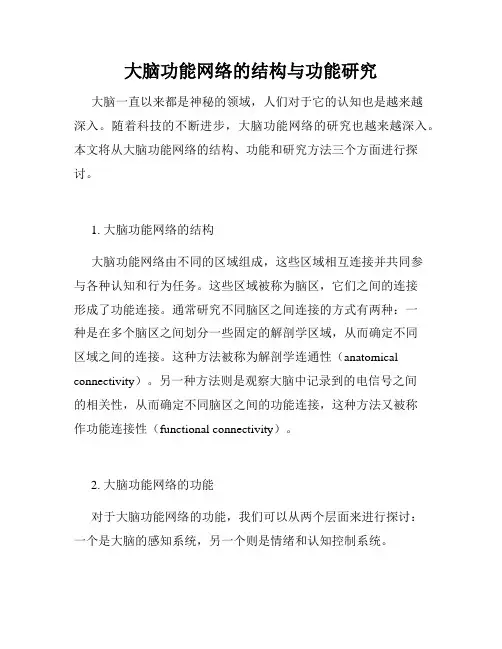 大脑功能网络的结构与功能研究

大脑一直以来都是神秘的领域，人们对于它的认知也是越来越深入。随着科技的不断进步，大脑功能网络的研究也越来越深入。本文将从大脑功能网络的结构、功能和研究方法三个方面进行探讨。

1. 大脑功能网络的结构

大脑功能网络由不同的区域组成，这些区域相互连接并共同参与各种认知和行为任务。这些区域被称为脑区，它们之间的连接形成了功能连接。通常研究不同脑区之间连接的方式有两种：一种是在多个脑区之间划分一些固定的解剖学区域，从而确定不同区域之间的连接。这种方法被称为解剖学连通性（anatomical connectivity）。另一种方法则是观察大脑中记录到的电信号之间的相关性，从而确定不同脑区之间的功能连接，这种方法又被称作功能连接性（functional connectivity）。

2. 大脑功能网络的功能

对于大脑功能网络的功能，我们可以从两个层面来进行探讨：一个是大脑的感知系统，另一个则是情绪和认知控制系统。